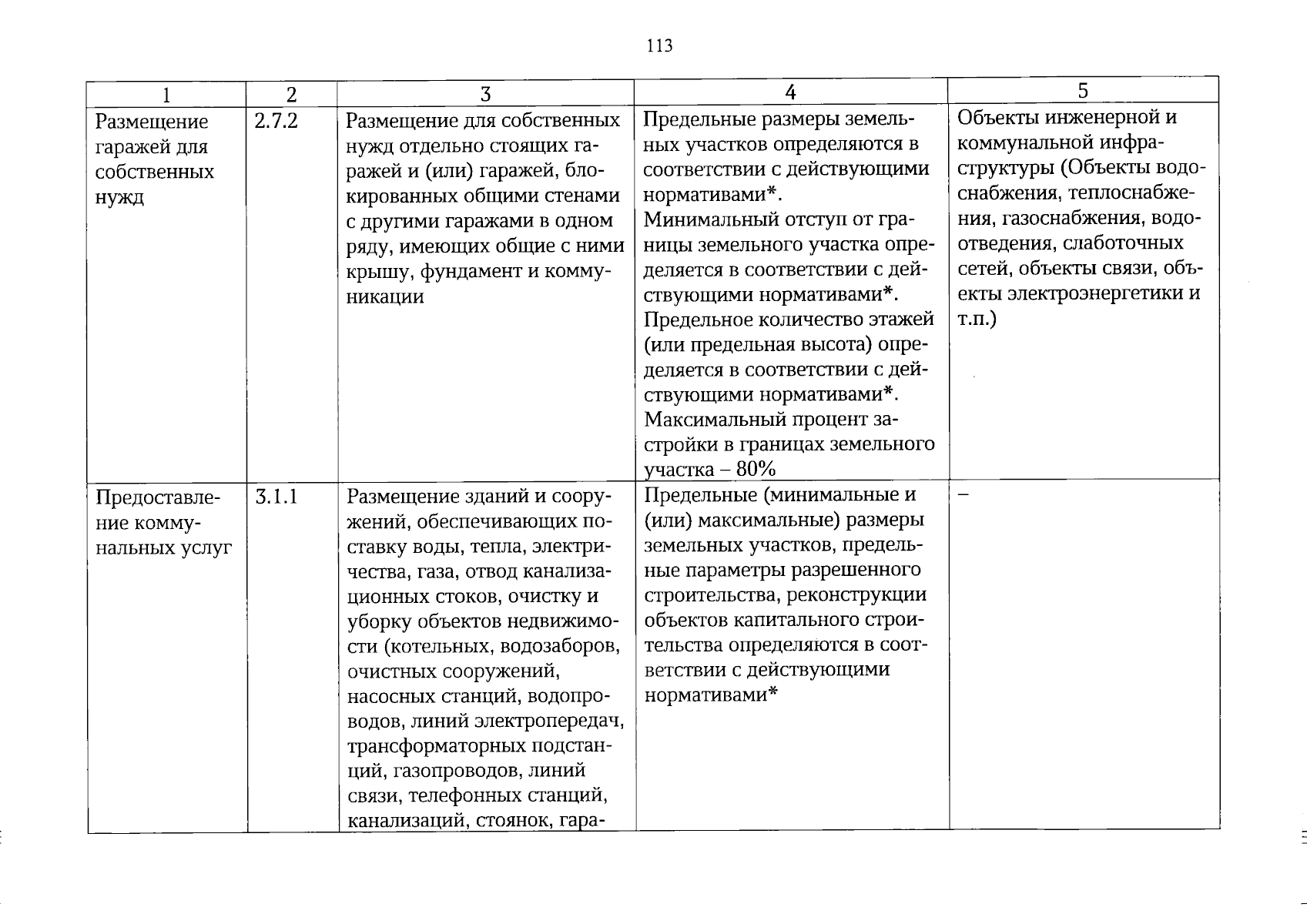 113

| 1 | 2 | 3 | 4 | 5 |
|---|---|---|---|---|
| Размещение гаражей для собственных нужд | 2.7.2 | Размещение для собственных нужд отдельно стоящих гаражей и (или) гаражей, блокированных общими стенами с другими гаражами в одном ряду, имеющих общие с ними крышу, фундамент и коммуникации | Предельные размеры земельных участков определяются в соответствии с действующими нормативами*. Минимальный отступ от границы земельного участка определяется в соответствии с действующими нормативами*. Предельное количество этажей (или предельная высота) определяется в соответствии с действующими нормативами*. Максимальный процент застройки в границах земельного участка – 80% | Объекты инженерной и коммунальной инфраструктуры (Объекты водоснабжения, теплоснабжения, газоснабжения, водоотведения, слаботочных сетей, объекты связи, объекты электроэнергетики и т.п.) |
| Предоставление коммунальных услуг | 3.1.1 | Размещение зданий и сооружений, обеспечивающих поставку воды, тепла, электричества, газа, отвод канализационных стоков, очистку и уборку объектов недвижимости (котельных, водозаборов, очистных сооружений, насосных станций, водопроводов, линий электропередач, трансформаторных подстанций, газопроводов, линий связи, телефонных станций, канализаций, стоянок, гара- | Предельные (минимальные и (или) максимальные) размеры земельных участков, предельные параметры разрешенного строительства, реконструкции объектов капитального строительства определяются в соответствии с действующими нормативами* | – |